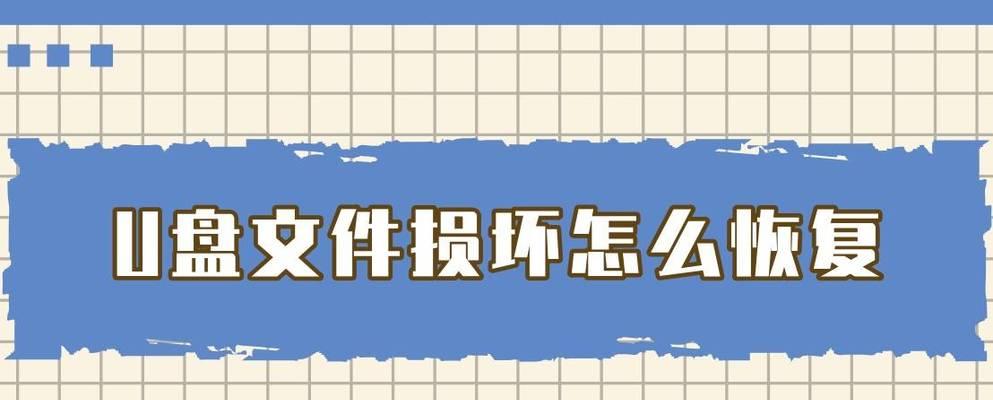 U盘文件损坏怎么恢复